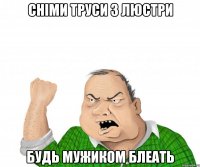 СНІМИ ТРУСИ З ЛЮСТРИ

БУДЬ МУЖИКОМ БЛЕАТЬ